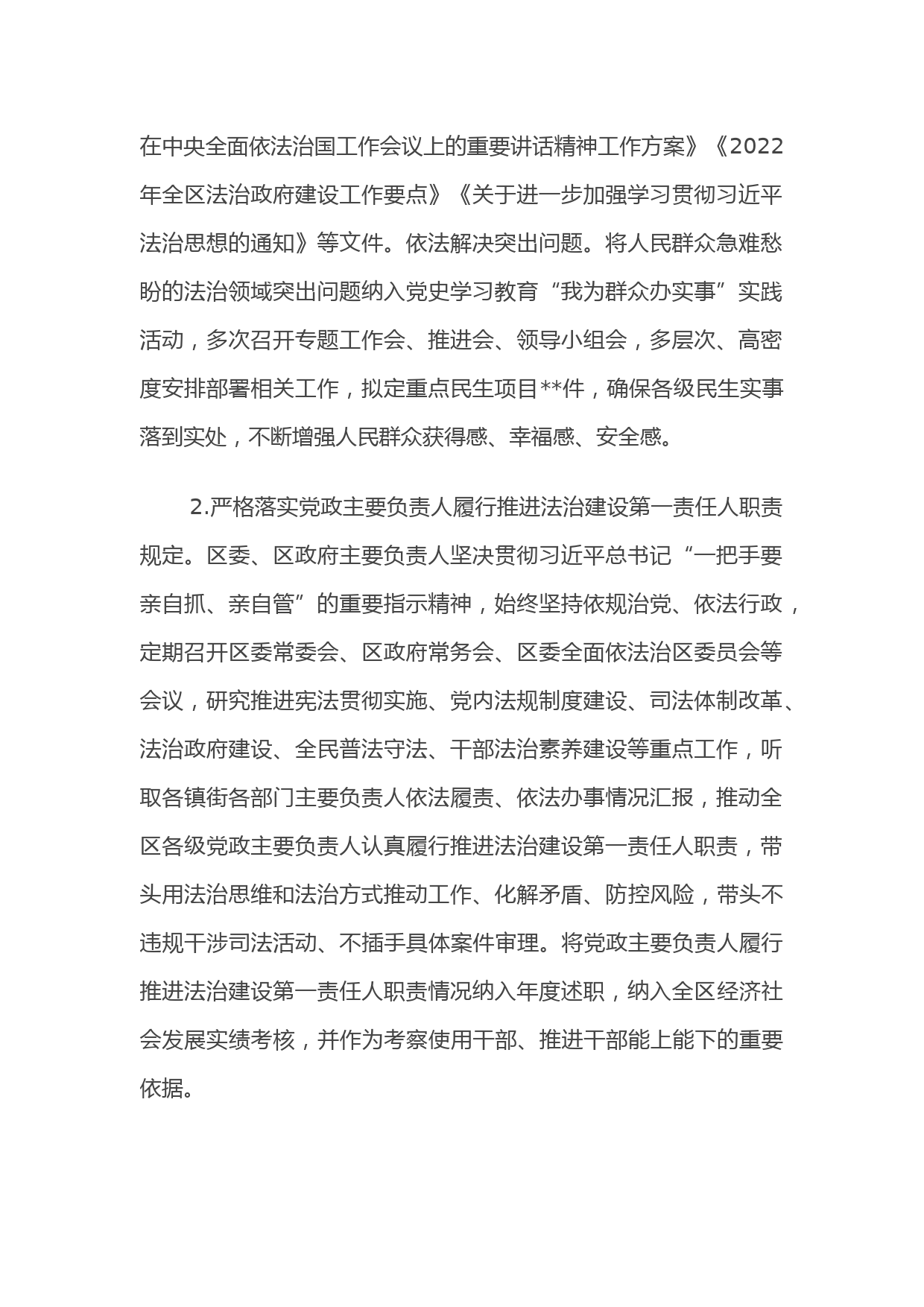 在中央全面依法治国工作会议上的重要讲话精神工作方案》《2022年全区法治政府建设工作要点》《关于进一步加强学习贯彻习近平法治思想的通知》等文件。依法解决突出问题。将人民群众急难愁盼的法治领域突出问题纳入党史学习教育“我为群众办实事”实践活动，多次召开专题工作会、推进会、领导小组会，多层次、高密度安排部署相关工作，拟定重点民生项目**件，确保各级民生实事落到实处，不断增强人民群众获得感、幸福感、安全感。

2.严格落实党政主要负责人履行推进法治建设第一责任人职责规定。区委、区政府主要负责人坚决贯彻习近平总书记“一把手要亲自抓、亲自管”的重要指示精神，始终坚持依规治党、依法行政，定期召开区委常委会、区政府常务会、区委全面依法治区委员会等会议，研究推进宪法贯彻实施、党内法规制度建设、司法体制改革、法治政府建设、全民普法守法、干部法治素养建设等重点工作，听取各镇街各部门主要负责人依法履责、依法办事情况汇报，推动全区各级党政主要负责人认真履行推进法治建设第一责任人职责，带头用法治思维和法治方式推动工作、化解矛盾、防控风险，带头不违规干涉司法活动、不插手具体案件审理。将党政主要负责人履行推进法治建设第一责任人职责情况纳入年度述职，纳入全区经济社会发展实绩考核，并作为考察使用干部、推进干部能上能下的重要依据。